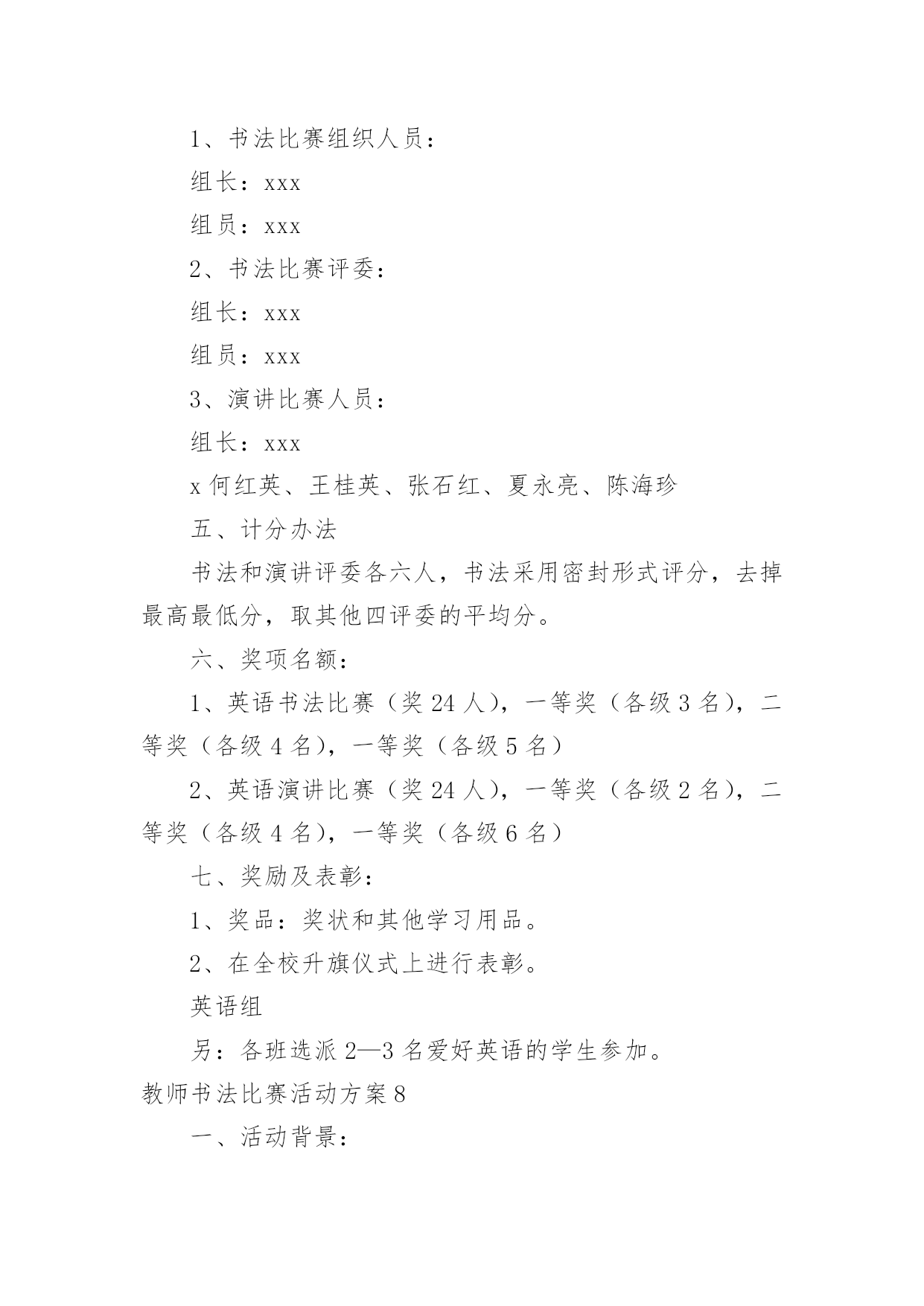 1、书法比赛组织人员：

组长：xxx

组员：xxx

2、书法比赛评委：

组长：xxx

组员：xxx

3、演讲比赛人员：

组长：xxx

x 何红英、王桂英、张石红、夏永亮、陈海珍

五、计分办法

书法和演讲评委各六人，书法采用密封形式评分，去掉最高最低分，取其他四评委的平均分。

六、奖项名额：

1、英语书法比赛（奖 24 人），一等奖（各级 3 名），二等奖（各级 4 名），一等奖（各级 5 名）

2、英语演讲比赛（奖 24 人），一等奖（各级 2 名），二等奖（各级 4 名），一等奖（各级 6 名）

七、奖励及表彰：

1、奖品：奖状和其他学习用品。

2、在全校升旗仪式上进行表彰。

英语组

另：各班选派 2—3 名爱好英语的学生参加。

教师书法比赛活动方案 8

一、活动背景：